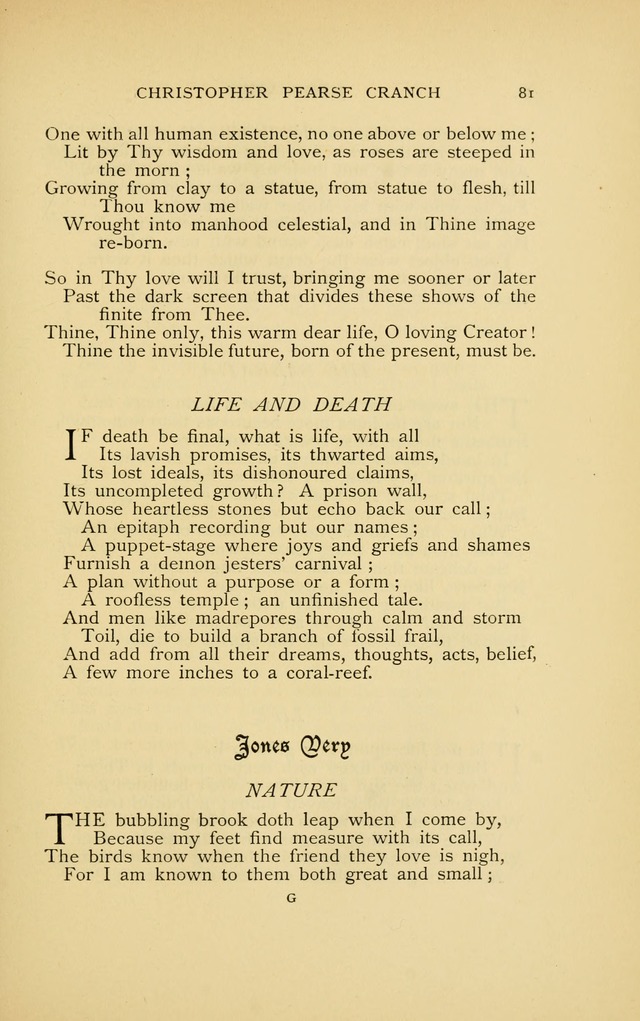 CHRISTOPHER PEARSE CRANCH 81

One with all human existence, no one above or below me;
Lit by Thy wisdom and love, as roses are steeped in the morn;
Growing from clay to a statue, from statue to flesh, till Thou know me
Wrought into manhood celestial, and in Thine image re-born.

So in Thy love will I trust, bringing me sooner or later
Past the dark screen that divides these shows of the finite from Thee.
Thine, Thine only, this warm dear life, O loving Creator!
Thine the invisible future, born of the present, must be.

LIFE AND DEATH

IF death be final, what is life, with all
Its lavish promises, its thwarted aims,
Its lost ideals, its dishonoured claims,
Its uncompleted growth? A prison wall,
Whose heartless stones but echo back our call;
An epitaph recording but our names;
A puppet-stage where joys and griefs and shames
Furnish a demon jesters' carnival;
A plan without a purpose or a form;
A roofless temple; an unfinished tale.
And men like madrepores through calm and storm
Toil, die to build a branch of fossil frail,
And add from all their dreams, thoughts, acts, belief,
A few more inches to a coral-reef.

Jones Very

NATURE

THE bubbling brook doth leap when I come by,
Because my feet find measure with its call,
The birds know when the friend they love is nigh,
For I am known to them both great and small;

G